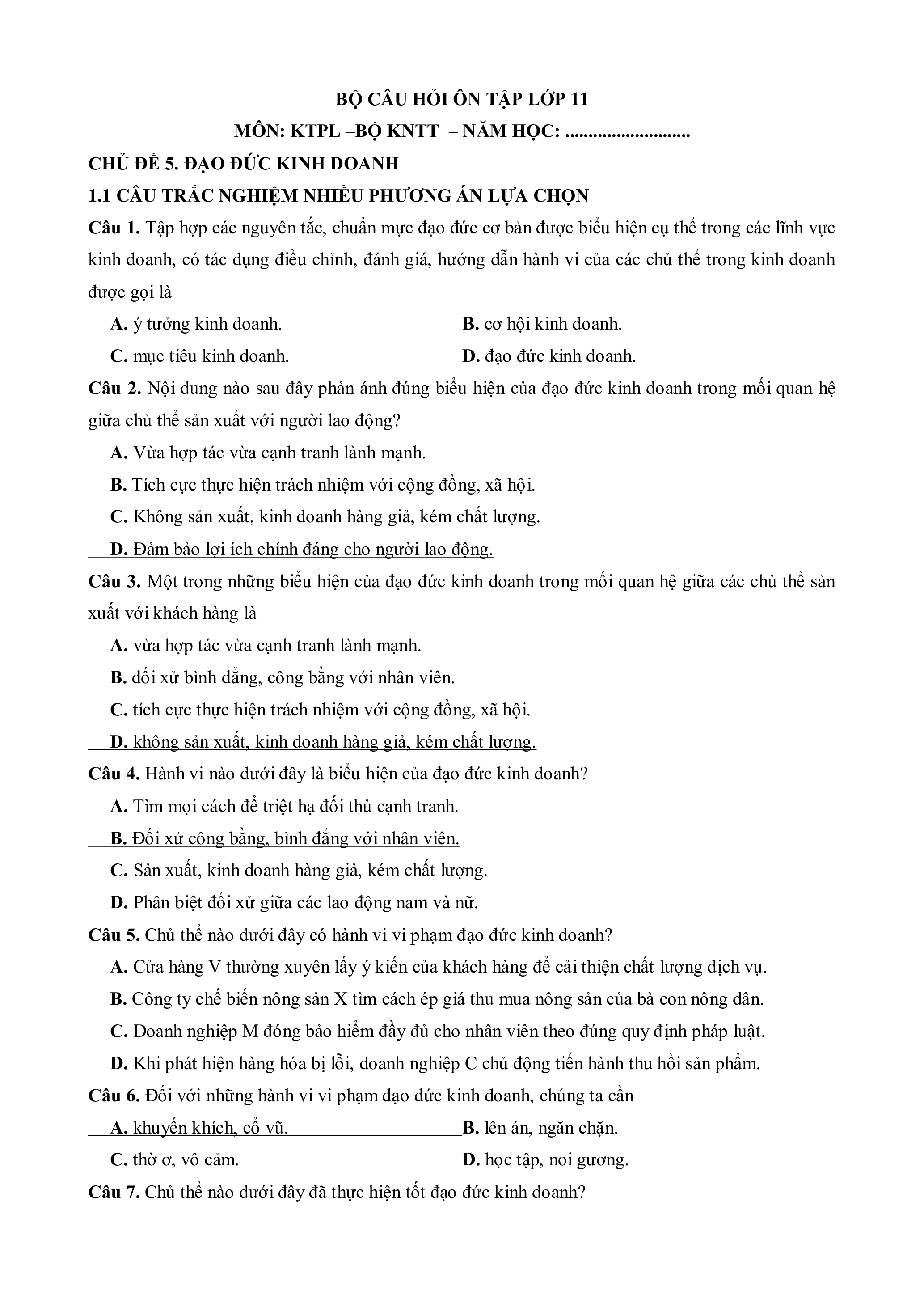 BỘ CÂU HỎI ÔN TẬP LỚP 11
MÔN: KTPL –BỘ KNTT – NĂM HỌC: ...........................

CHỦ ĐỀ 5. ĐẠO ĐỨC KINH DOANH

1.1 CÂU TRẮC NGHIỆM NHIỀU PHƯƠNG ÁN LỰA CHỌN

Câu 1. Tập hợp các nguyên tắc, chuẩn mực đạo đức cơ bản được biểu hiện cụ thể trong các lĩnh vực kinh doanh, có tác dụng điều chỉnh, đánh giá, hướng dẫn hành vi của các chủ thể trong kinh doanh được gọi là

A. ý tưởng kinh doanh.
B. cơ hội kinh doanh.
C. mục tiêu kinh doanh.
D. đạo đức kinh doanh.

Câu 2. Nội dung nào sau đây phản ánh đúng biểu hiện của đạo đức kinh doanh trong mối quan hệ giữa chủ thể sản xuất với người lao động?

A. Vừa hợp tác vừa cạnh tranh lành mạnh.
B. Tích cực thực hiện trách nhiệm với cộng đồng, xã hội.
C. Không sản xuất, kinh doanh hàng giả, kém chất lượng.
D. Đảm bảo lợi ích chính đáng cho người lao động.

Câu 3. Một trong những biểu hiện của đạo đức kinh doanh trong mối quan hệ giữa các chủ thể sản xuất với khách hàng là

A. vừa hợp tác vừa cạnh tranh lành mạnh.
B. đối xử bình đẳng, công bằng với nhân viên.
C. tích cực thực hiện trách nhiệm với cộng đồng, xã hội.
D. không sản xuất, kinh doanh hàng giả, kém chất lượng.

Câu 4. Hành vi nào dưới đây là biểu hiện của đạo đức kinh doanh?

A. Tìm mọi cách để triệt hạ đối thủ cạnh tranh.
B. Đối xử công bằng, bình đẳng với nhân viên.
C. Sản xuất, kinh doanh hàng giả, kém chất lượng.
D. Phân biệt đối xử giữa các lao động nam và nữ.

Câu 5. Chủ thể nào dưới đây có hành vi vi phạm đạo đức kinh doanh?

A. Cửa hàng V thường xuyên lấy ý kiến của khách hàng để cải thiện chất lượng dịch vụ.
B. Công ty chế biến nông sản X tìm cách ép giá thu mua nông sản của bà con nông dân.
C. Doanh nghiệp M đóng bảo hiểm đầy đủ cho nhân viên theo đúng quy định pháp luật.
D. Khi phát hiện hàng hóa bị lỗi, doanh nghiệp C chủ động tiến hành thu hồi sản phẩm.

Câu 6. Đối với những hành vi vi phạm đạo đức kinh doanh, chúng ta cần

A. khuyến khích, cổ vũ.
B. lên án, ngăn chặn.
C. thờ ơ, vô cảm.
D. học tập, noi gương.

Câu 7. Chủ thể nào dưới đây đã thực hiện tốt đạo đức kinh doanh?